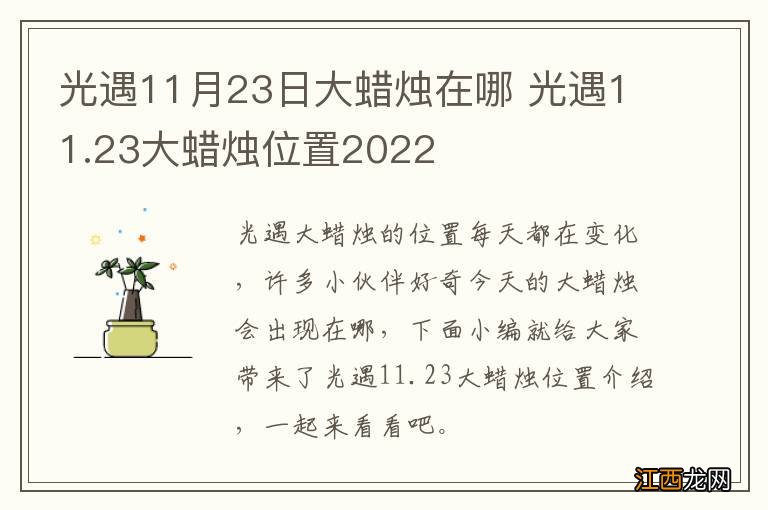 光遇11月23日大蜡烛在哪 光遇11.23大蜡烛位置2022

光遇大蜡烛的位置每天都在变化，许多小伙伴好奇今天的大蜡烛会出现在哪，下面小编就给大家带来了光遇11.23大蜡烛位置介绍，一起来看看吧。

江西龙网